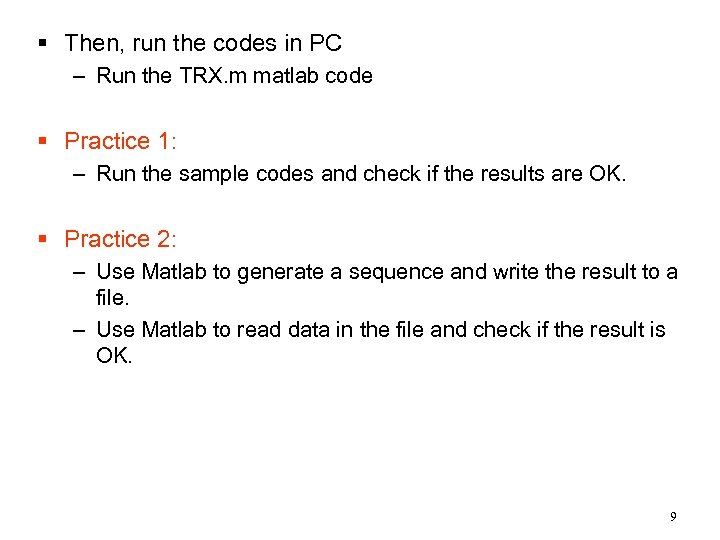 ▪ Then, run the codes in PC
– Run the TRX.m matlab code

▪ Practice 1:
– Run the sample codes and check if the results are OK.

▪ Practice 2:
– Use Matlab to generate a sequence and write the result to a file.
– Use Matlab to read data in the file and check if the result is OK.

9